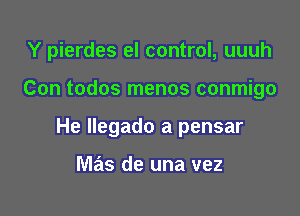 Y pierdes el control, uuuh
Con todos menos conmigo
He llegado a pensar
Más de una vez